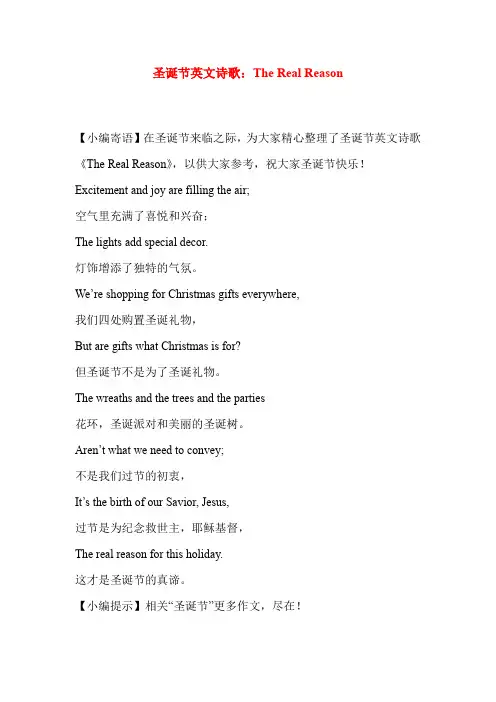 圣诞节英文诗歌：The Real Reason

【小编寄语】在圣诞节来临之际，为大家精心整理了圣诞节英文诗歌《The Real Reason》，以供大家参考，祝大家圣诞节快乐！

Excitement and joy are filling the air;

空气里充满了喜悦和兴奋；

The lights add special decor.

灯饰增添了独特的气氛。

We’re shopping for Christmas gifts everywhere,

我们四处购置圣诞礼物，

But are gifts what Christmas is for?

但圣诞节不是为了圣诞礼物。

The wreaths and the trees and the parties

花环，圣诞派对和美丽的圣诞树。

Aren’t what we need to convey;

不是我们过节的初衷，

It’s the birth of our Savior, Jesus,

过节是为纪念救世主，耶稣基督，

The real reason for this holiday.

这才是圣诞节的真谛。

【小编提示】相关“圣诞节”更多作文，尽在！